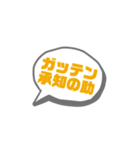 ガッテン
承知の助